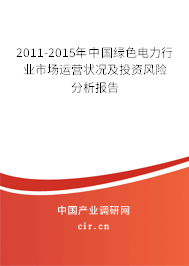 2011-2015年中国绿色电力行业市场运营状况及投资风险分析报告

中国产业调研网

cir.cn